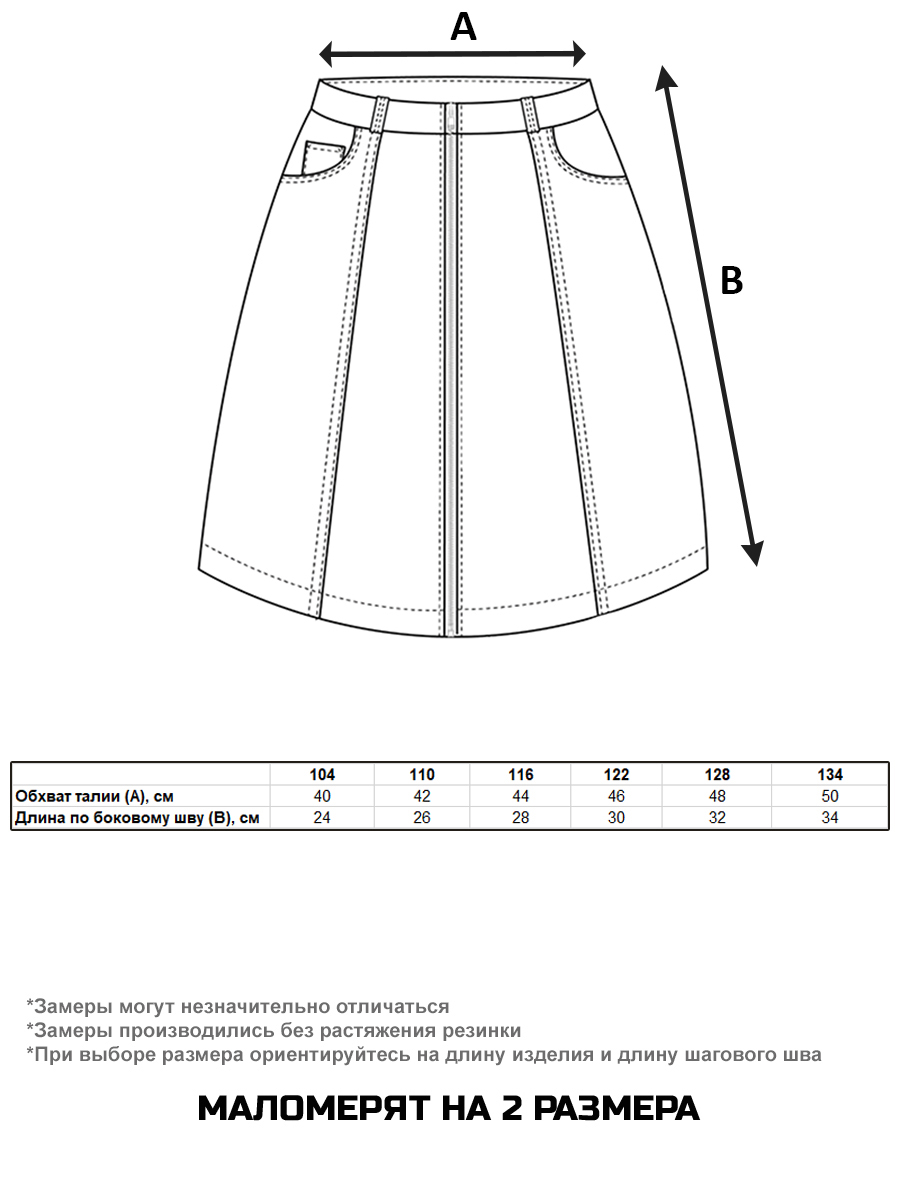 A

B

| | 104 | 110 | 116 | 122 | 128 | 134 |
|---|---|---|---|---|---|---|
| Обхват талии (А), см | 40 | 42 | 44 | 46 | 48 | 50 |
| Длина по боковому шву (В), см | 24 | 26 | 28 | 30 | 32 | 34 |

*Замеры могут незначительно отличаться
*Замеры производились без растяжения резинки
*При выборе размера ориентируйтесь на длину изделия и длину шагового шва

МАЛОМЕРЯТ НА 2 РАЗМЕРА